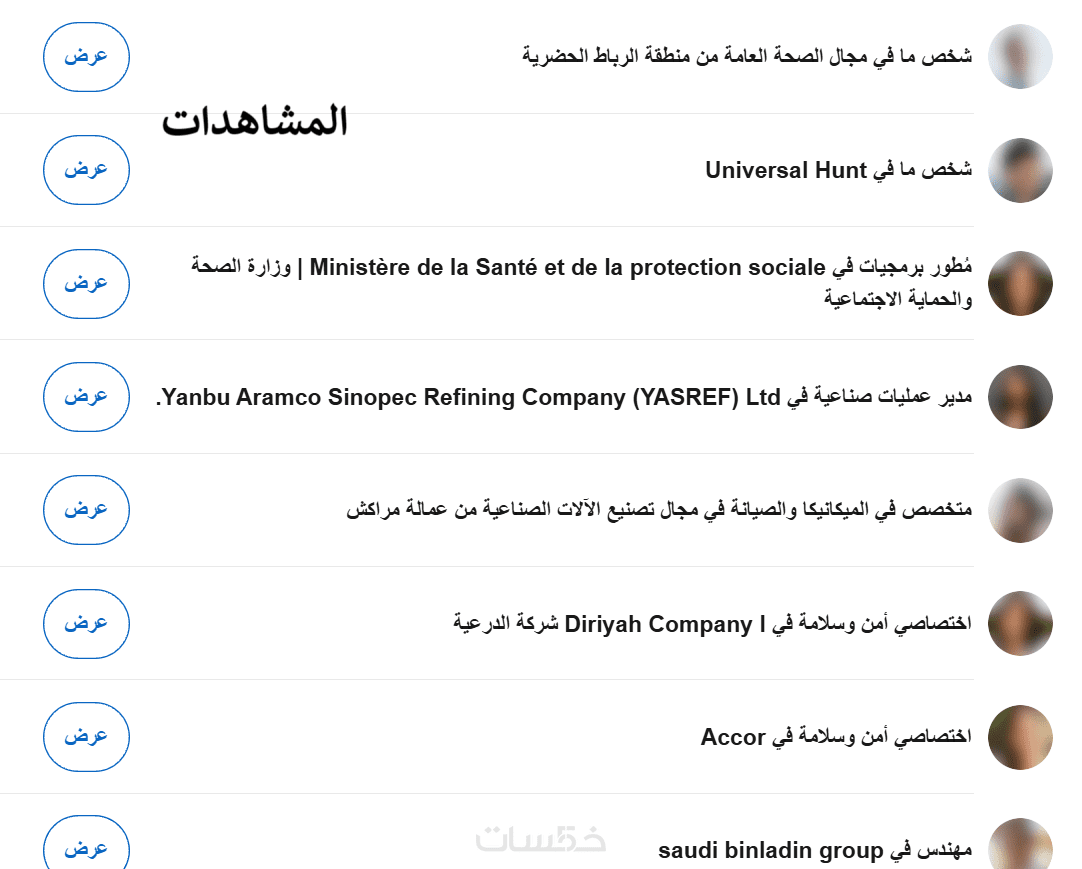 شخص ما في مجال الصحة العامة من منطقة الرباط الحضرية

عرض

المشاهدات

شخص ما في Universal Hunt

عرض

مُطور برمجيات في Ministère de la Santé et de la protection sociale | وزارة الصحة والحماية الاجتماعية

عرض

مدير عمليات صناعية في Yanbu Aramco Sinopec Refining Company (YASREF) Ltd.

عرض

متخصص في الميكانيكا والصيانة في مجال تصنيع الآلات الصناعية من عمالة مراكش

عرض

اختصاصي أمن وسلامة في Diriyah Company I شركة الدرعية

عرض

اختصاصي أمن وسلامة في Accor

عرض

مهندس في saudi binladin group

عرض

خمسات